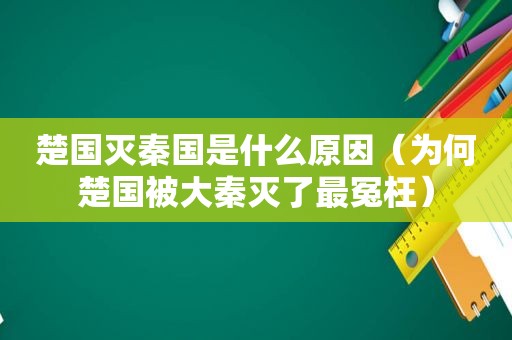 楚国灭秦国是什么原因（为何楚国被大秦灭了最冤枉）